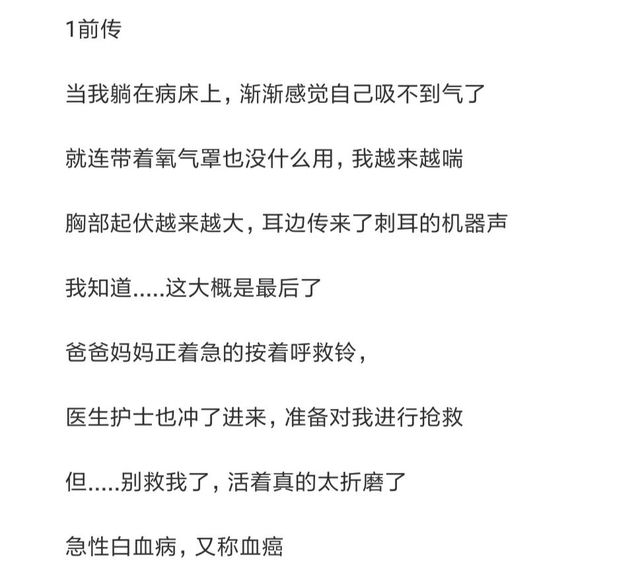 1前传

当我躺在病床上，渐渐感觉自己吸不到气了

就连带着氧气罩也没什么用，我越来越喘

胸部起伏越来越大，耳边传来了刺耳的机器声

我知道.....这大概是最后了

爸爸妈妈正着急的按着呼救铃，

医生护士也冲了进来，准备对我进行抢救

但.....别救我了，活着真的太折磨了

急性白血病，又称血癌